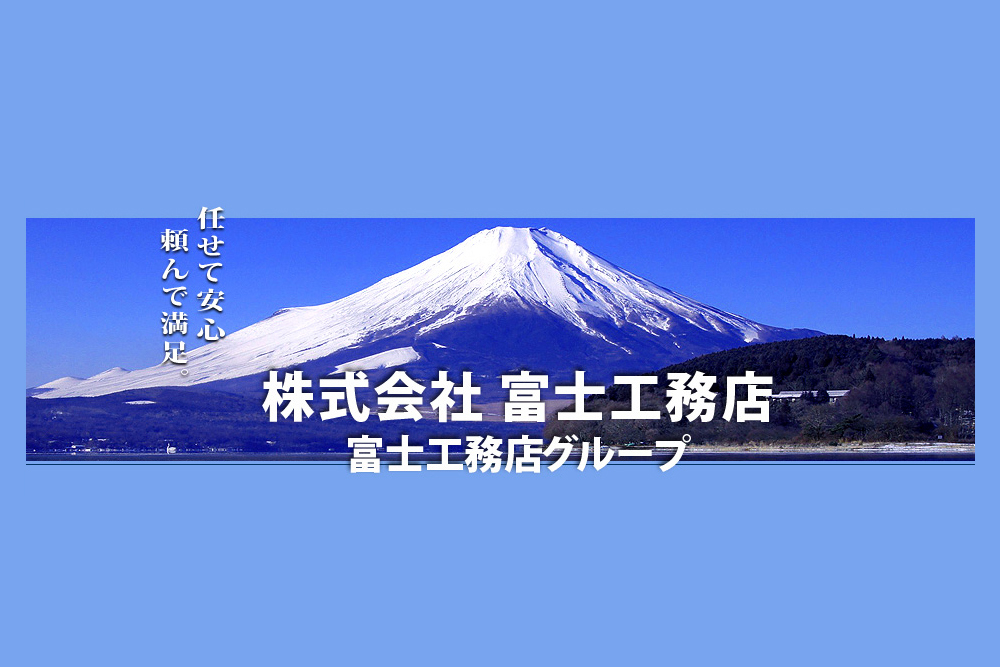 任せて安心
頼んで満足。

株式会社 富士工務店
富士工務店グループ